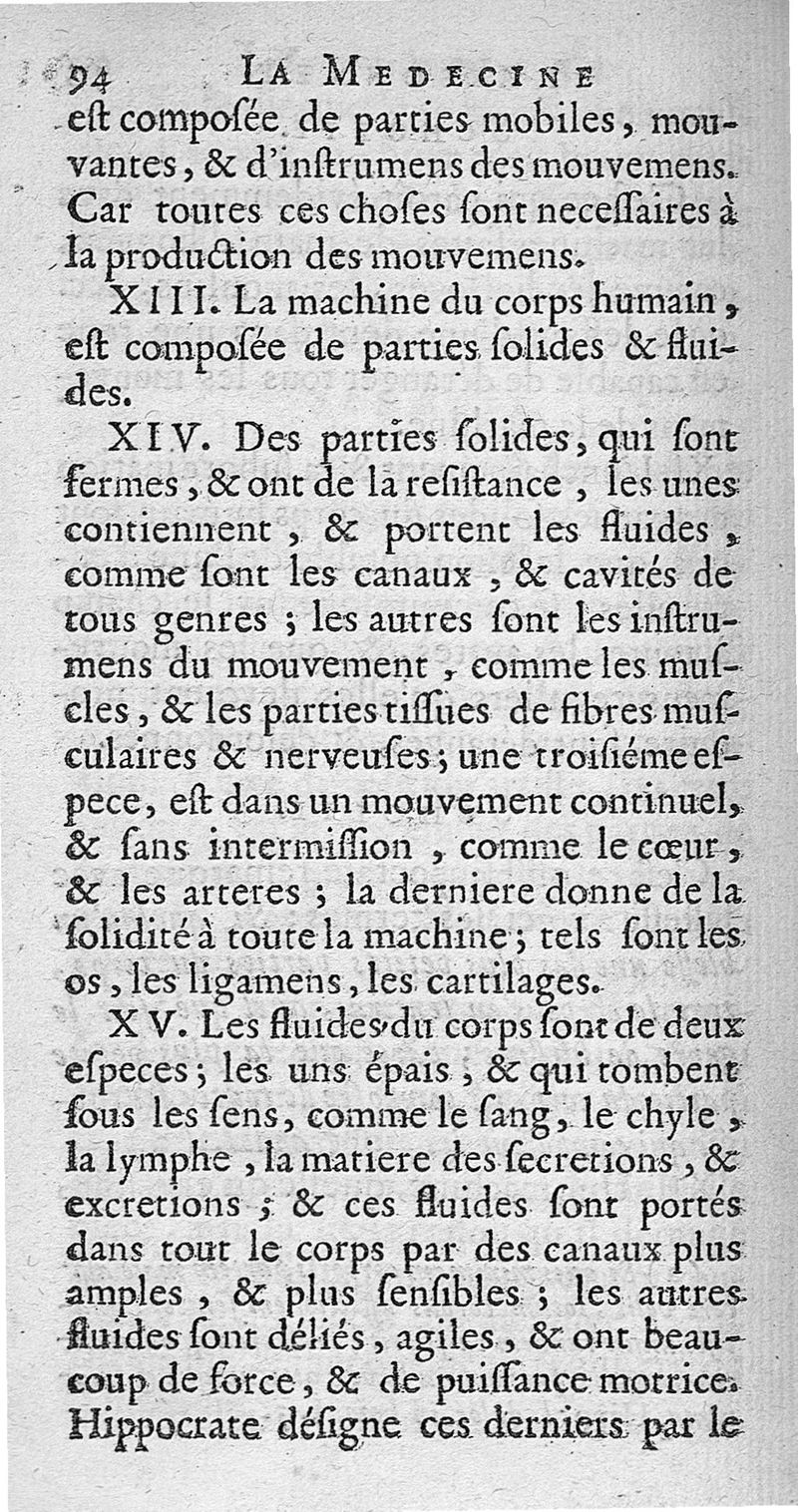 94 LA MEDECINE

est composée de parties mobiles, mouvantes, & d'instrumens des mouvemens. Car toutes ces choses sont necessaires à la production des mouvemens.

XIII. La machine du corps humain, est composée de parties solides & fluides.

XIV. Des parties solides, qui sont fermes, & ont de la resistance, les unes contiennent, & portent les fluides, comme sont les canaux, & cavités de tous genres; les autres sont les instrumens du mouvement, comme les muscles, & les parties tissues de fibres musculaires & nerveuses; une troisiéme espece, est dans un mouvement continuel, & sans intermission, comme le cœur, & les arteres; la derniere donne de la solidité à toute la machine; tels sont les os, les ligamens, les cartilages.

XV. Les fluides du corps sont de deux especes; les uns épais, & qui tombent sous les sens, comme le sang, le chyle, la lymphe, la matiere des secretions, & excretions; & ces fluides sont portés dans tout le corps par des canaux plus amples, & plus sensibles; les autres fluides sont déliés, agiles, & ont beaucoup de force, & de puissance motrice. Hippocrate désigne ces derniers par le